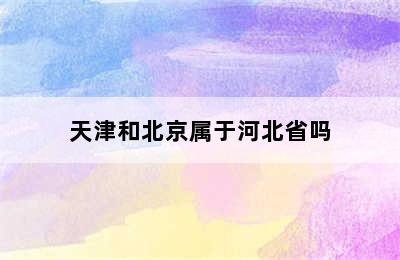 天津和北京属于河北省吗